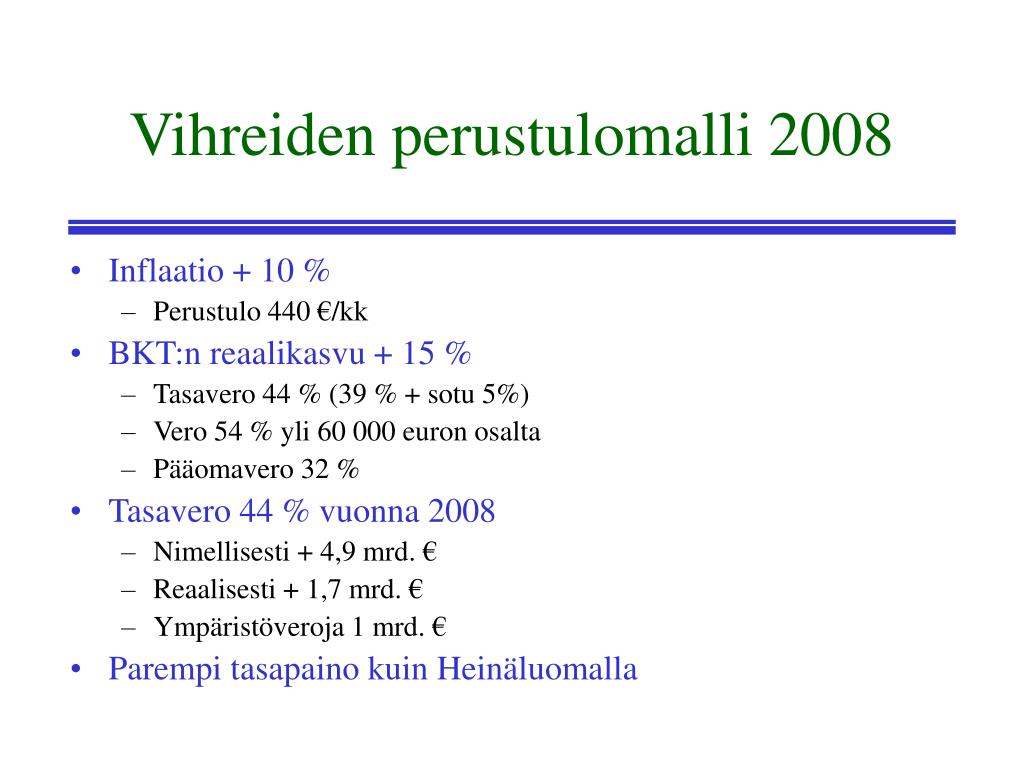 Vihreiden perustulomalli 2008

• Inflaatio + 10 %
– Perustulo 440 €/kk
• BKT:n reaalikasvu + 15 %
– Tasavero 44 % (39 % + sotu 5%)
– Vero 54 % yli 60 000 euron osalta
– Pääomavero 32 %
• Tasavero 44 % vuonna 2008
– Nimellisesti + 4,9 mrd. €
– Reaalisesti + 1,7 mrd. €
– Ympäristöveroja 1 mrd. €
• Parempi tasapaino kuin Heinäluomalla